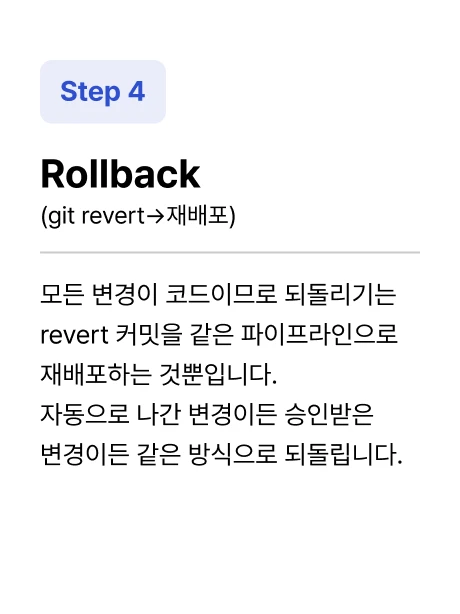 Step 4

Rollback

(git revert→재배포)

모든 변경이 코드이므로 되돌리기는 revert 커밋을 같은 파이프라인으로 재배포하는 것뿐입니다.
자동으로 나간 변경이든 승인받은 변경이든 같은 방식으로 되돌립니다.